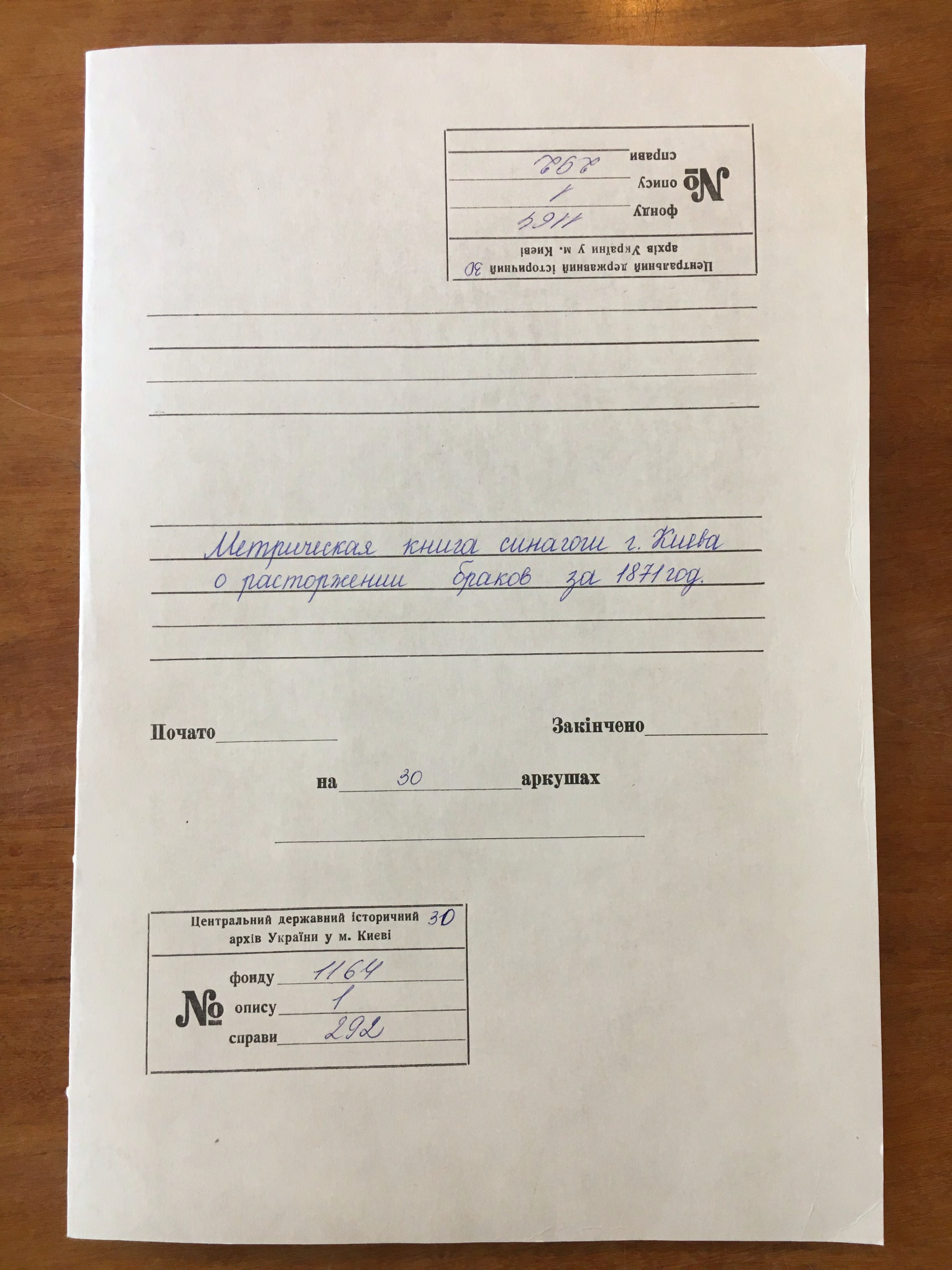 Центральний державний історичний 30
архів України у м. Києві

№ фонду 1164
опису 1
справи 292

Метрическая книга синагоги г. Киева
о расторжении браков за 1871 год.

Почато____ Закінчено____

на 30 аркушах

Центральний державний історичний 30
архів України у м. Києві

№ фонду 1164
опису 1
справи 292